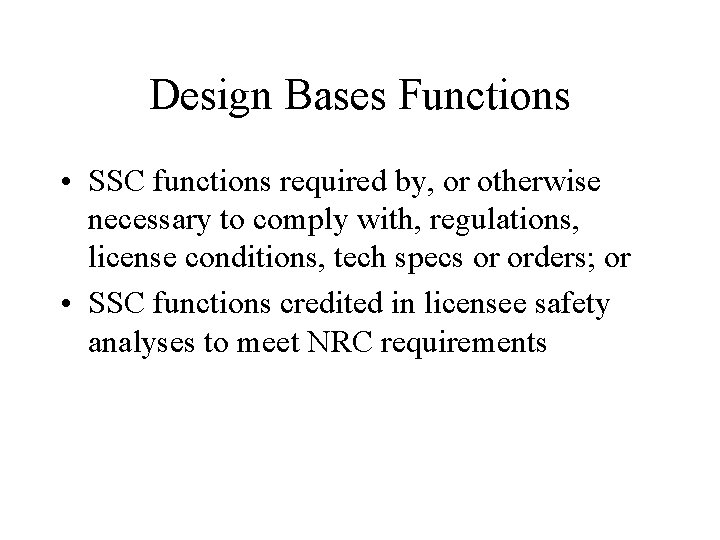 Design Bases Functions

• SSC functions required by, or otherwise necessary to comply with, regulations, license conditions, tech specs or orders; or
• SSC functions credited in licensee safety analyses to meet NRC requirements